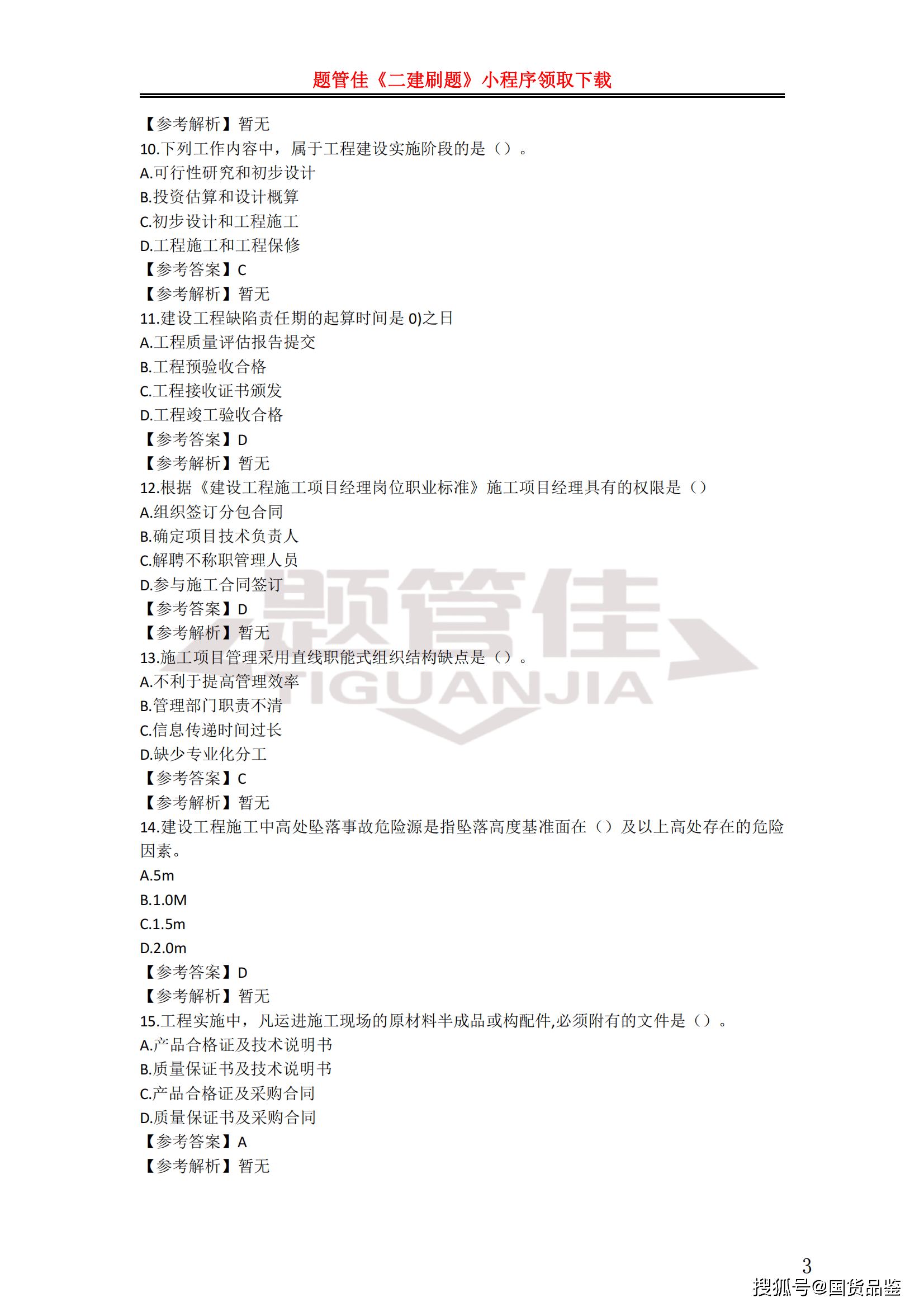 题管佳《二建刷题》小程序领取下载

【参考解析】暂无
10.下列工作内容中，属于工程建设实施阶段的是（）。
A.可行性研究和初步设计
B.投资估算和设计概算
C.初步设计和工程施工
D.工程施工和工程保修
【参考答案】C
【参考解析】暂无
11.建设工程缺陷责任期的起算时间是 0)之日
A.工程质量评估报告提交
B.工程预验收合格
C.工程接收证书颁发
D.工程竣工验收合格
【参考答案】D
【参考解析】暂无
12.根据《建设工程施工项目经理岗位职业标准》施工项目经理具有的权限是（）
A.组织签订分包合同
B.确定项目技术负责人
C.解聘不称职管理人员
D.参与施工合同签订
【参考答案】D
【参考解析】暂无
13.施工项目管理采用直线职能式组织结构缺点是（）。
A.不利于提高管理效率
B.管理部门职责不清
C.信息传递时间过长
D.缺少专业化分工
【参考答案】C
【参考解析】暂无
14.建设工程施工中高处坠落事故危险源是指坠落高度基准面在（）及以上高处存在的危险因素。
A.5m
B.1.0M
C.1.5m
D.2.0m
【参考答案】D
【参考解析】暂无
15.工程实施中，凡运进施工现场的原材料半成品或构配件,必须附有的文件是（）。
A.产品合格证及技术说明书
B.质量保证书及技术说明书
C.产品合格证及采购合同
D.质量保证书及采购合同
【参考答案】A
【参考解析】暂无

题管佳
TIGUANJIA

3
搜狐号@国货品鉴